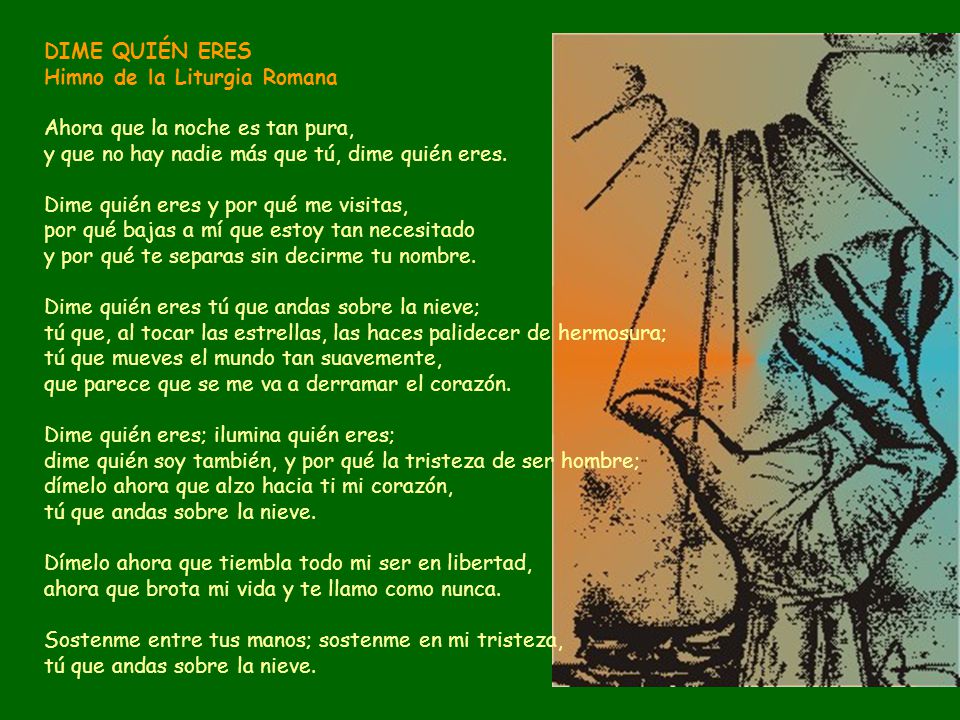 DIME QUIÉN ERES
Himno de la Liturgia Romana

Ahora que la noche es tan pura,
y que no hay nadie más que tú, dime quién eres.

Dime quién eres y por qué me visitas,
por qué bajas a mí que estoy tan necesitado
y por qué te separas sin decirme tu nombre.

Dime quién eres tú que andas sobre la nieve;
tú que, al tocar las estrellas, las haces palidecer de hermosura;
tú que mueves el mundo tan suavemente,
que parece que se me va a derramar el corazón.

Dime quién eres; ilumina quién eres;
dime quién soy también, y por qué la tristeza de ser hombre;
dímelo ahora que alzo hacia ti mi corazón,
tú que andas sobre la nieve.

Dímelo ahora que tiembla todo mi ser en libertad,
ahora que brota mi vida y te llamo como nunca.

Sostenme entre tus manos; sostenme en mi tristeza,
tú que andas sobre la nieve.